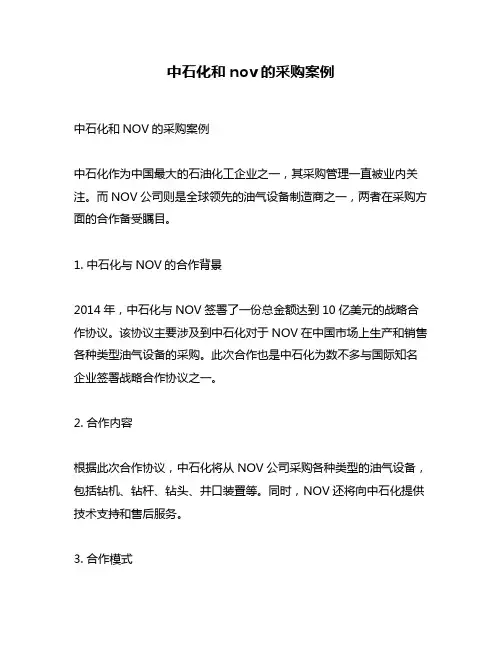 中石化和 nov 的采购案例

中石化和 NOV 的采购案例

中石化作为中国最大的石油化工企业之一，其采购管理一直被业内关注。而 NOV 公司则是全球领先的油气设备制造商之一，两者在采购方面的合作备受瞩目。

1. 中石化与 NOV 的合作背景

2014 年，中石化与 NOV 签署了一份总金额达到 10 亿美元的战略合作协议。该协议主要涉及到中石化对于 NOV 在中国市场上生产和销售各种类型油气设备的采购。此次合作也是中石化为数不多与国际知名企业签署战略合作协议之一。

2. 合作内容

根据此次合作协议，中石化将从 NOV 公司采购各种类型的油气设备，包括钻机、钻杆、钻头、井口装置等。同时，NOV 还将向中石化提供技术支持和售后服务。

3. 合作模式